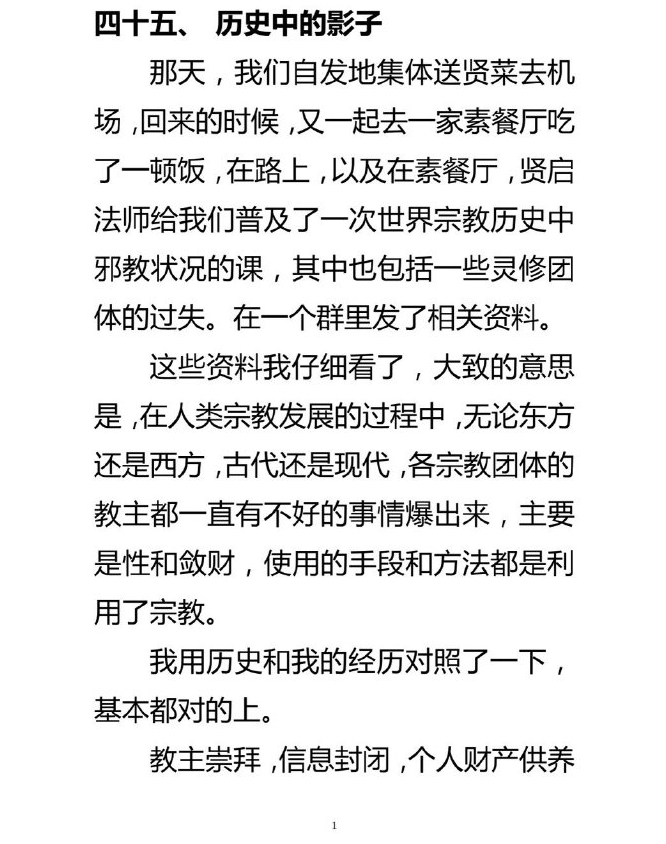 四十五、 历史中的影子

那天，我们自发地集体送贤菜去机场，回来的时候，又一起去一家素餐厅吃了一顿饭，在路上，以及在素餐厅，贤启法师给我们普及了一次世界宗教历史中邪教状况的课，其中也包括一些灵修团体的过失。在一个群里发了相关资料。

这些资料我仔细看了，大致的意思是，在人类宗教发展的过程中，无论东方还是西方，古代还是现代，各宗教团体的教主都一直有不好的事情爆出来，主要是性和敛财，使用的手段和方法都是利用了宗教。

我用历史和我的经历对照了一下，基本都对的上。

教主崇拜，信息封闭，个人财产供养

1